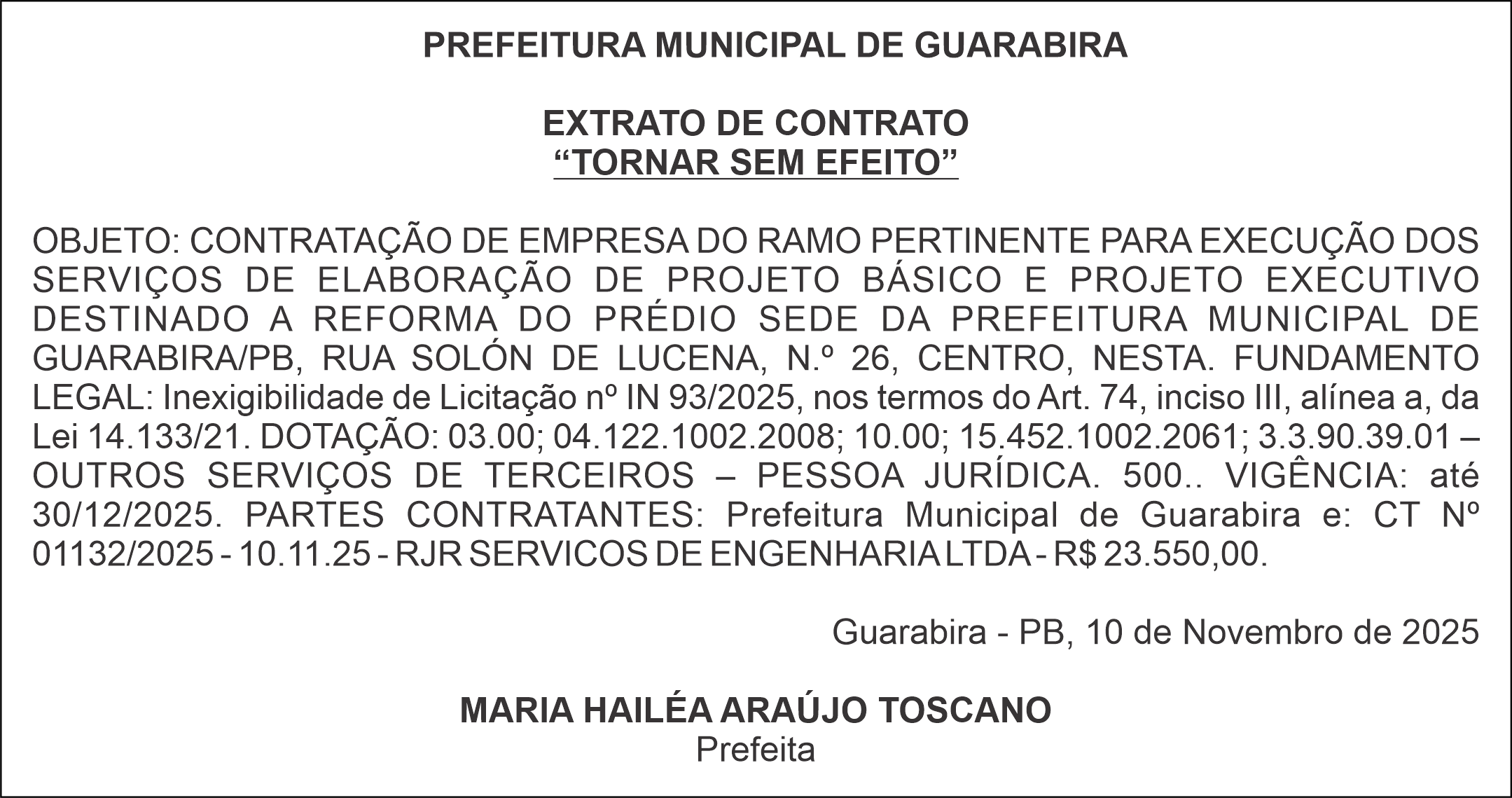 PREFEITURA MUNICIPAL DE GUARABIRA

EXTRATO DE CONTRATO
“TORNAR SEM EFEITO”

OBJETO: CONTRATAÇÃO DE EMPRESA DO RAMO PERTINENTE PARA EXECUÇÃO DOS SERVIÇOS DE ELABORAÇÃO DE PROJETO BÁSICO E PROJETO EXECUTIVO DESTINADO A REFORMA DO PRÉDIO SEDE DA PREFEITURA MUNICIPAL DE GUARABIRA/PB, RUA SOLÓN DE LUCENA, N.º 26, CENTRO, NESTA. FUNDAMENTO LEGAL: Inexigibilidade de Licitação nº IN 93/2025, nos termos do Art. 74, inciso III, alínea a, da Lei 14.133/21. DOTAÇÃO: 03.00; 04.122.1002.2008; 10.00; 15.452.1002.2061; 3.3.90.39.01 – OUTROS SERVIÇOS DE TERCEIROS – PESSOA JURÍDICA. 500.. VIGÊNCIA: até 30/12/2025. PARTES CONTRATANTES: Prefeitura Municipal de Guarabira e: CT Nº 01132/2025 - 10.11.25 - RJR SERVICOS DE ENGENHARIA LTDA - R$ 23.550,00.

Guarabira - PB, 10 de Novembro de 2025

MARIA HAILÉA ARAÚJO TOSCANO
Prefeita